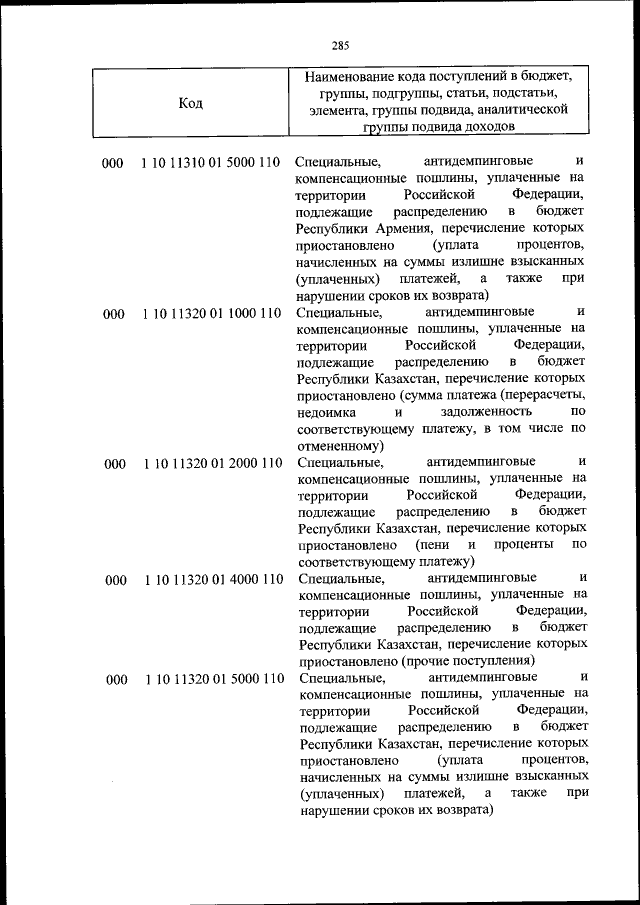 285

| Код | Наименование кода поступлений в бюджет, группы, подгруппы, статьи, подстатьи, элемента, группы подвида, аналитической группы подвида доходов |
|---|---|
| 000 1 10 11310 01 5000 110 | Специальные, антидемпинговые и компенсационные пошлины, уплаченные на территории Российской Федерации, подлежащие распределению в бюджет Республики Армения, перечисление которых приостановлено (уплата процентов, начисленных на суммы излишне взысканных (уплаченных) платежей, а также при нарушении сроков их возврата) |
| 000 1 10 11320 01 1000 110 | Специальные, антидемпинговые и компенсационные пошлины, уплаченные на территории Российской Федерации, подлежащие распределению в бюджет Республики Казахстан, перечисление которых приостановлено (сумма платежа (перерасчеты, недоимка и задолженность по соответствующему платежу, в том числе по отмененному) |
| 000 1 10 11320 01 2000 110 | Специальные, антидемпинговые и компенсационные пошлины, уплаченные на территории Российской Федерации, подлежащие распределению в бюджет Республики Казахстан, перечисление которых приостановлено (пени и проценты по соответствующему платежу) |
| 000 1 10 11320 01 4000 110 | Специальные, антидемпинговые и компенсационные пошлины, уплаченные на территории Российской Федерации, подлежащие распределению в бюджет Республики Казахстан, перечисление которых приостановлено (прочие поступления) |
| 000 1 10 11320 01 5000 110 | Специальные, антидемпинговые и компенсационные пошлины, уплаченные на территории Российской Федерации, подлежащие распределению в бюджет Республики Казахстан, перечисление которых приостановлено (уплата процентов, начисленных на суммы излишне взысканных (уплаченных) платежей, а также при нарушении сроков их возврата) |